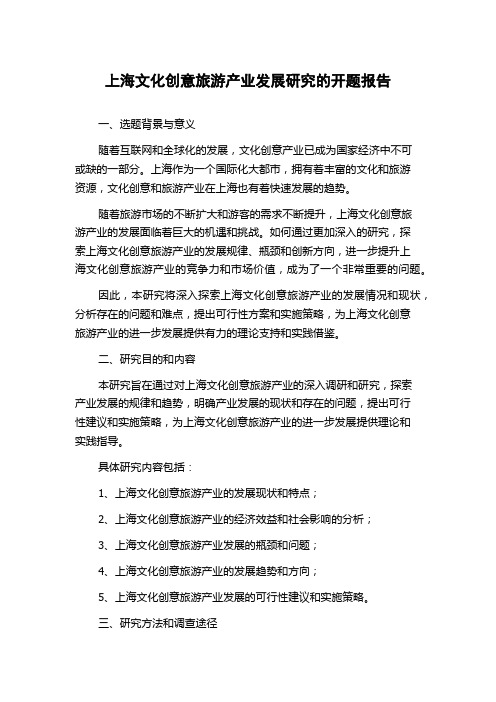 上海文化创意旅游产业发展研究的开题报告

一、选题背景与意义

随着互联网和全球化的发展，文化创意产业已成为国家经济中不可或缺的一部分。上海作为一个国际化大都市，拥有着丰富的文化和旅游资源，文化创意和旅游产业在上海也有着快速发展的趋势。

随着旅游市场的不断扩大和游客的需求不断提升，上海文化创意旅游产业的发展面临着巨大的机遇和挑战。如何通过更加深入的研究，探索上海文化创意旅游产业的发展规律、瓶颈和创新方向，进一步提升上海文化创意旅游产业的竞争力和市场价值，成为了一个非常重要的问题。

因此，本研究将深入探索上海文化创意旅游产业的发展情况和现状，分析存在的问题和难点，提出可行性方案和实施策略，为上海文化创意旅游产业的进一步发展提供有力的理论支持和实践借鉴。

二、研究目的和内容

本研究旨在通过对上海文化创意旅游产业的深入调研和研究，探索产业发展的规律和趋势，明确产业发展的现状和存在的问题，提出可行性建议和实施策略，为上海文化创意旅游产业的进一步发展提供理论和实践指导。

具体研究内容包括：

1、上海文化创意旅游产业的发展现状和特点；

2、上海文化创意旅游产业的经济效益和社会影响的分析；

3、上海文化创意旅游产业发展的瓶颈和问题；

4、上海文化创意旅游产业的发展趋势和方向；

5、上海文化创意旅游产业发展的可行性建议和实施策略。

三、研究方法和调查途径